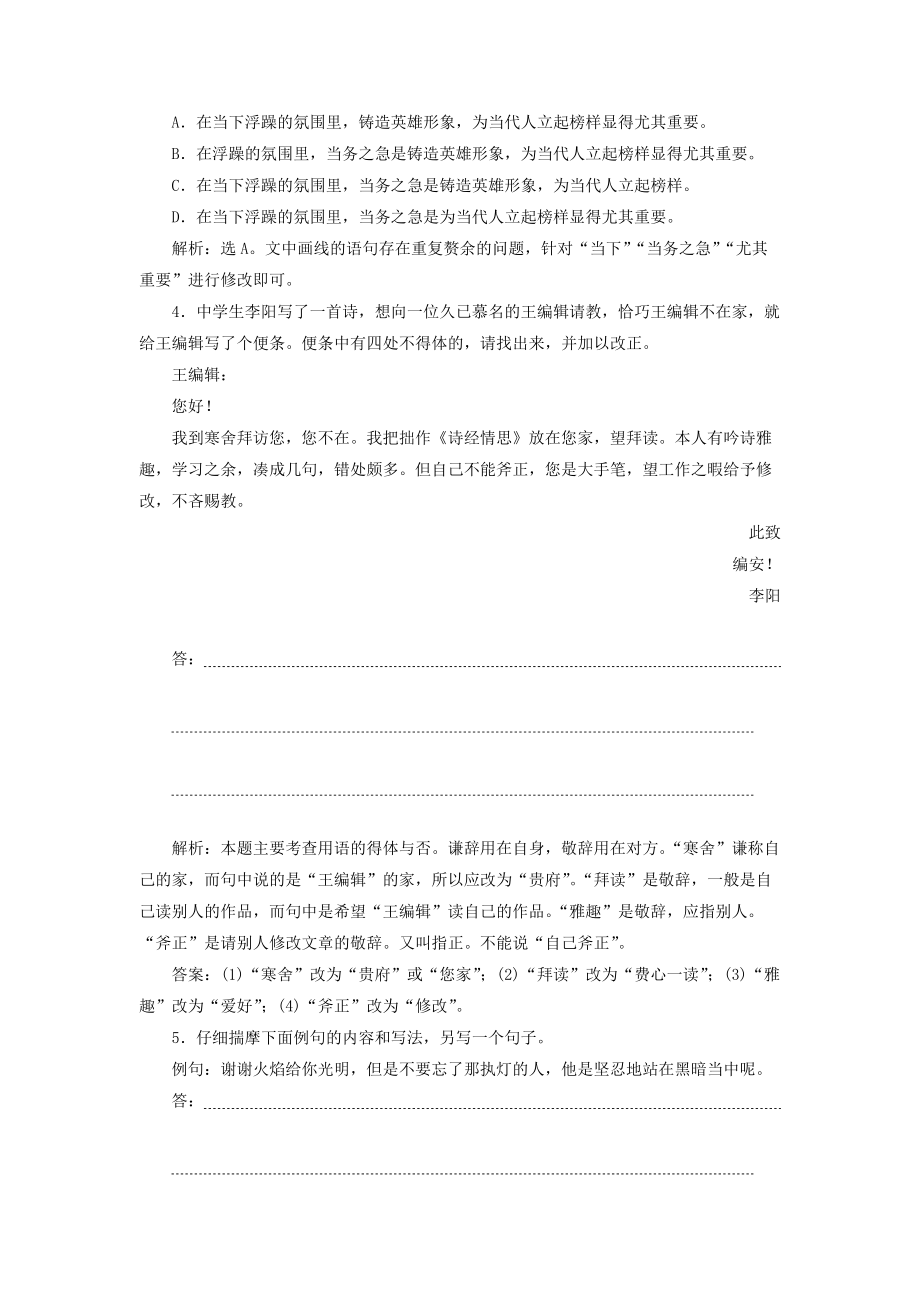 A．在当下浮躁的氛围里，铸造英雄形象，为当代人立起榜样显得尤其重要。

B．在浮躁的氛围里，当务之急是铸造英雄形象，为当代人立起榜样显得尤其重要。

C．在当下浮躁的氛围里，当务之急是铸造英雄形象，为当代人立起榜样。

D．在当下浮躁的氛围里，当务之急是为当代人立起榜样显得尤其重要。

解析：选A。文中画线的语句存在重复赘余的问题，针对“当下”“当务之急”“尤其重要”进行修改即可。

4．中学生李阳写了一首诗，想向一位久已慕名的王编辑请教，恰巧王编辑不在家，就给王编辑写了个便条。便条中有四处不得体的，请找出来，并加以改正。

王编辑：

您好！

我到寒舍拜访您，您不在。我把拙作《诗经情思》放在您家，望拜读。本人有吟诗雅趣，学习之余，凑成几句，错处颇多。但自己不能斧正，您是大手笔，望工作之暇给予修改，不吝赐教。

此致

编安！

李阳

答：

解析：本题主要考查用语的得体与否。谦辞用在自身，敬辞用在对方。“寒舍”谦称自己的家，而句中说的是“王编辑”的家，所以应改为“贵府”。“拜读”是敬辞，一般是自己读别人的作品，而句中是希望“王编辑”读自己的作品。“雅趣”是敬辞，应指别人。“斧正”是请别人修改文章的敬辞。又叫指正。不能说“自己斧正”。

答案：(1)“寒舍”改为“贵府”或“您家”；(2)“拜读”改为“费心一读”；(3)“雅趣”改为“爱好”；(4)“斧正”改为“修改”。

5．仔细揣摩下面例句的内容和写法，另写一个句子。

例句：谢谢火焰给你光明，但是不要忘了那执灯的人，他是坚忍地站在黑暗当中呢。

答：